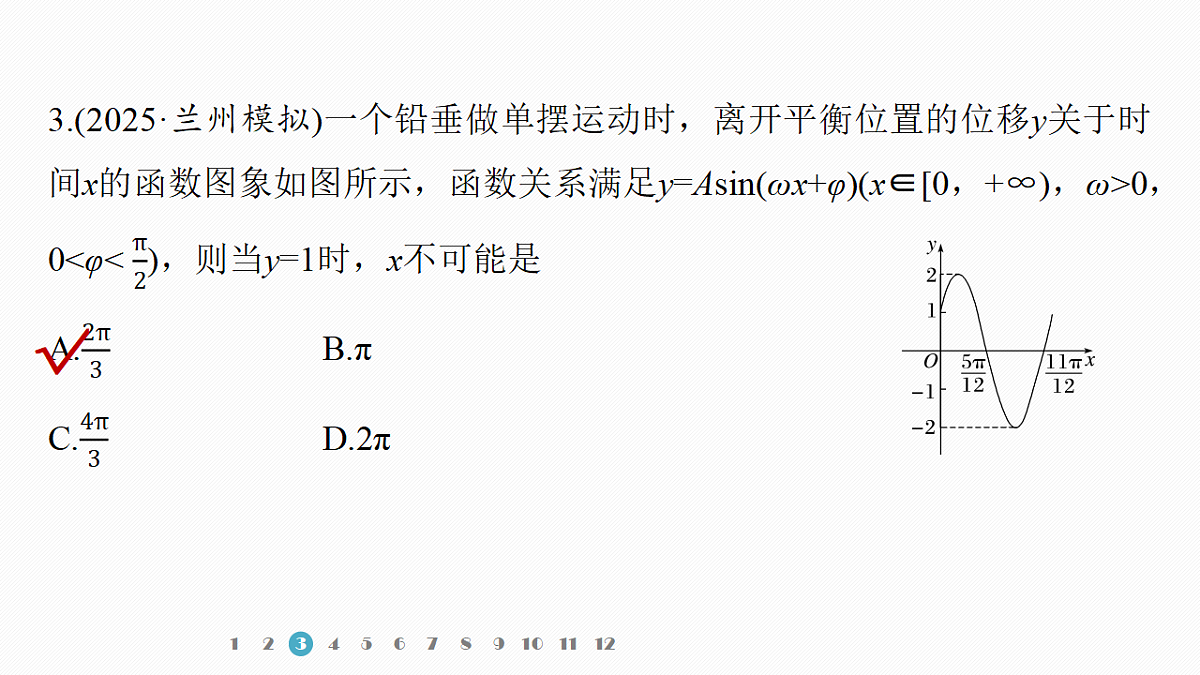 3.(2025·兰州模拟)一个铅垂做单摆运动时，离开平衡位置的位移$y$关于时间$x$的函数图象如图所示，函数关系满足$y=A\sin(\omega x+\varphi)(x\in[0,+\infty)$，$\omega>0$，$0<\varphi<\frac{\pi}{2})$，则当$y=1$时，$x$不可能是

A.$\frac{2\pi}{3}$　　B.$\pi$

C.$\frac{4\pi}{3}$　　D.$2\pi$

$y$
2
1
$O$
$\frac{5\pi}{12}$
$\frac{11\pi}{12}$
$x$
$-1$
$-2$

1 2 3 4 5 6 7 8 9 10 11 12